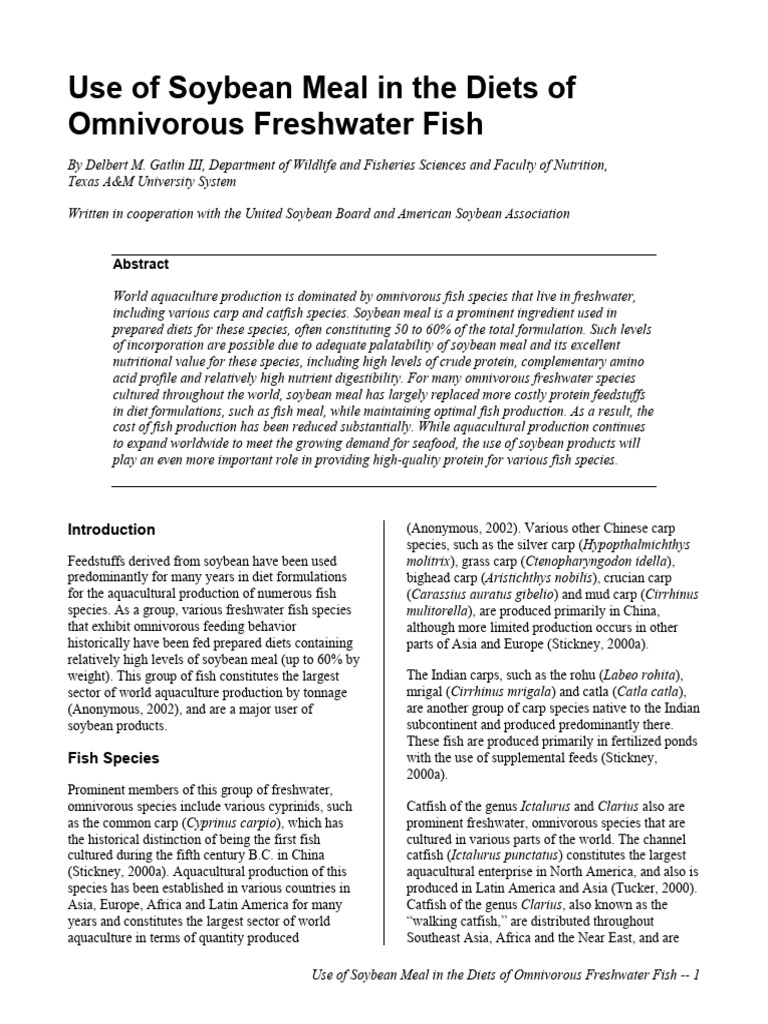 Use of Soybean Meal in the Diets of Omnivorous Freshwater Fish

By Delbert M. Gatlin III, Department of Wildlife and Fisheries Sciences and Faculty of Nutrition, Texas A&M University System

Written in cooperation with the United Soybean Board and American Soybean Association

Abstract

World aquaculture production is dominated by omnivorous fish species that live in freshwater, including various carp and catfish species. Soybean meal is a prominent ingredient used in prepared diets for these species, often constituting 50 to 60% of the total formulation. Such levels of incorporation are possible due to adequate palatability of soybean meal and its excellent nutritional value for these species, including high levels of crude protein, complementary amino acid profile and relatively high nutrient digestibility. For many omnivorous freshwater species cultured throughout the world, soybean meal has largely replaced more costly protein feedstuffs in diet formulations, such as fish meal, while maintaining optimal fish production. As a result, the cost of fish production has been reduced substantially. While aquacultural production continues to expand worldwide to meet the growing demand for seafood, the use of soybean products will play an even more important role in providing high-quality protein for various fish species.

Introduction

Feedstuffs derived from soybean have been used predominantly for many years in diet formulations for the aquacultural production of numerous fish species. As a group, various freshwater fish species that exhibit omnivorous feeding behavior historically have been fed prepared diets containing relatively high levels of soybean meal (up to 60% by weight). This group of fish constitutes the largest sector of world aquaculture production by tonnage (Anonymous, 2002), and are a major user of soybean products.

Fish Species

Prominent members of this group of freshwater, omnivorous species include various cyprinids, such as the common carp (Cyprinus carpio), which has the historical distinction of being the first fish cultured during the fifth century B.C. in China (Stickney, 2000a). Aquacultural production of this species has been established in various countries in Asia, Europe, Africa and Latin America for many years and constitutes the largest sector of world aquaculture in terms of quantity produced

(Anonymous, 2002). Various other Chinese carp species, such as the silver carp (Hypopthalmichthys molitrix), grass carp (Ctenopharyngodon idella), bighead carp (Aristichthys nobilis), crucian carp (Carassius auratus gibelio) and mud carp (Cirrhinus mulitorella), are produced primarily in China, although more limited production occurs in other parts of Asia and Europe (Stickney, 2000a).

The Indian carps, such as the rohu (Labeo rohita), mrigal (Cirrhinus mrigala) and catla (Catla catla), are another group of carp species native to the Indian subcontinent and produced predominantly there. These fish are produced primarily in fertilized ponds with the use of supplemental feeds (Stickney, 2000a).

Catfish of the genus Ictalurus and Clarius also are prominent freshwater, omnivorous species that are cultured in various parts of the world. The channel catfish (Ictalurus punctatus) constitutes the largest aquacultural enterprise in North America, and also is produced in Latin America and Asia (Tucker, 2000). Catfish of the genus Clarius, also known as the "walking catfish," are distributed throughout Southeast Asia, Africa and the Near East, and are

Use of Soybean Meal in the Diets of Omnivorous Freshwater Fish -- 1